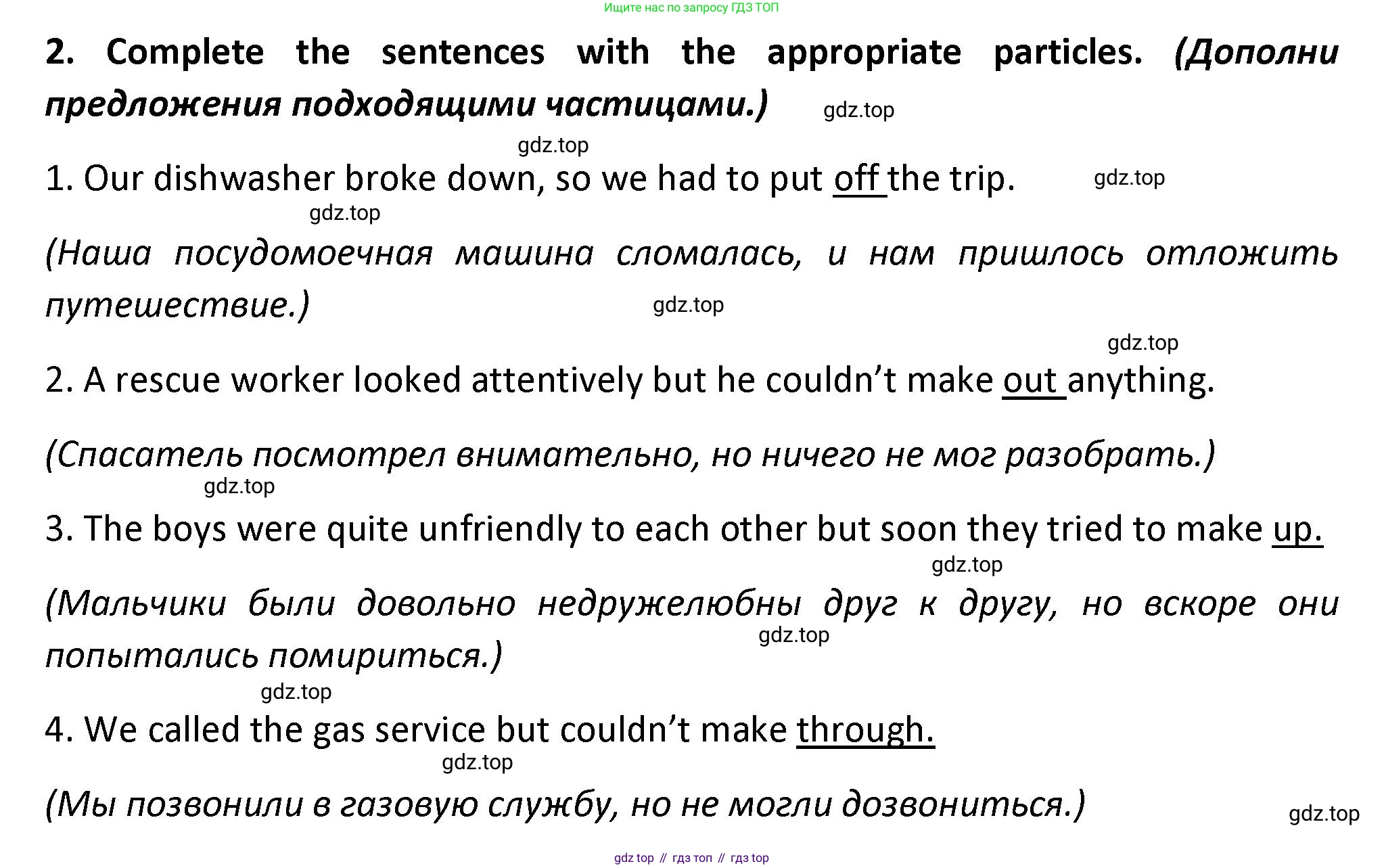 Ищите нас по запросу ГДЗ ТОП

2. Complete the sentences with the appropriate particles. (Дополни предложения подходящими частицами.) gdz.top

gdz.top

1. Our dishwasher broke down, so we had to put off the trip. gdz.top

gdz.top

(Наша посудомоечная машина сломалась, и нам пришлось отложить путешествие.) gdz.top

gdz.top

2. A rescue worker looked attentively but he couldn't make out anything.

(Спасатель посмотрел внимательно, но ничего не мог разобрать.)

gdz.top

3. The boys were quite unfriendly to each other but soon they tried to make up.

gdz.top

(Мальчики были довольно недружелюбны друг к другу, но вскоре они попытались помириться.) gdz.top

gdz.top

4. We called the gas service but couldn't make through.

gdz.top

(Мы позвонили в газовую службу, но не могли дозвониться.) gdz.top

gdz top // гдз топ // гдз top